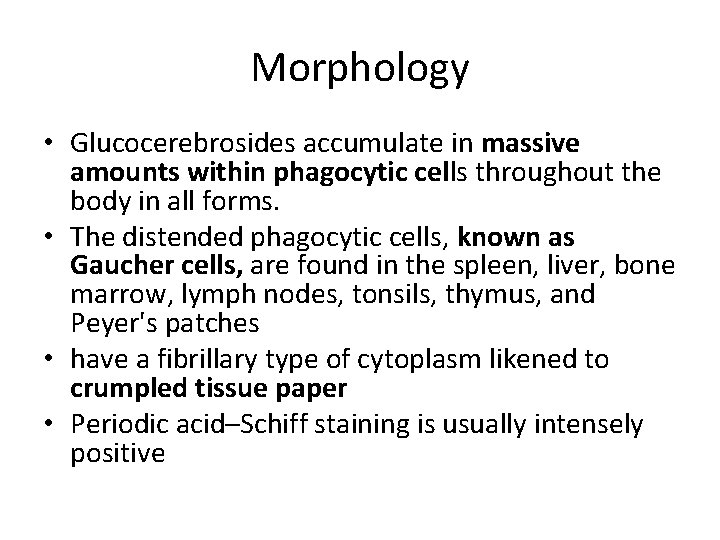 Morphology

• Glucocerebrosides accumulate in massive amounts within phagocytic cells throughout the body in all forms.
• The distended phagocytic cells, known as Gaucher cells, are found in the spleen, liver, bone marrow, lymph nodes, tonsils, thymus, and Peyer's patches
• have a fibrillary type of cytoplasm likened to crumpled tissue paper
• Periodic acid–Schiff staining is usually intensely positive